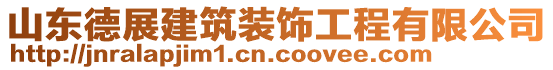 山东德展建筑装饰工程有限公司
http://jnralapjim1.cn.coovee.com